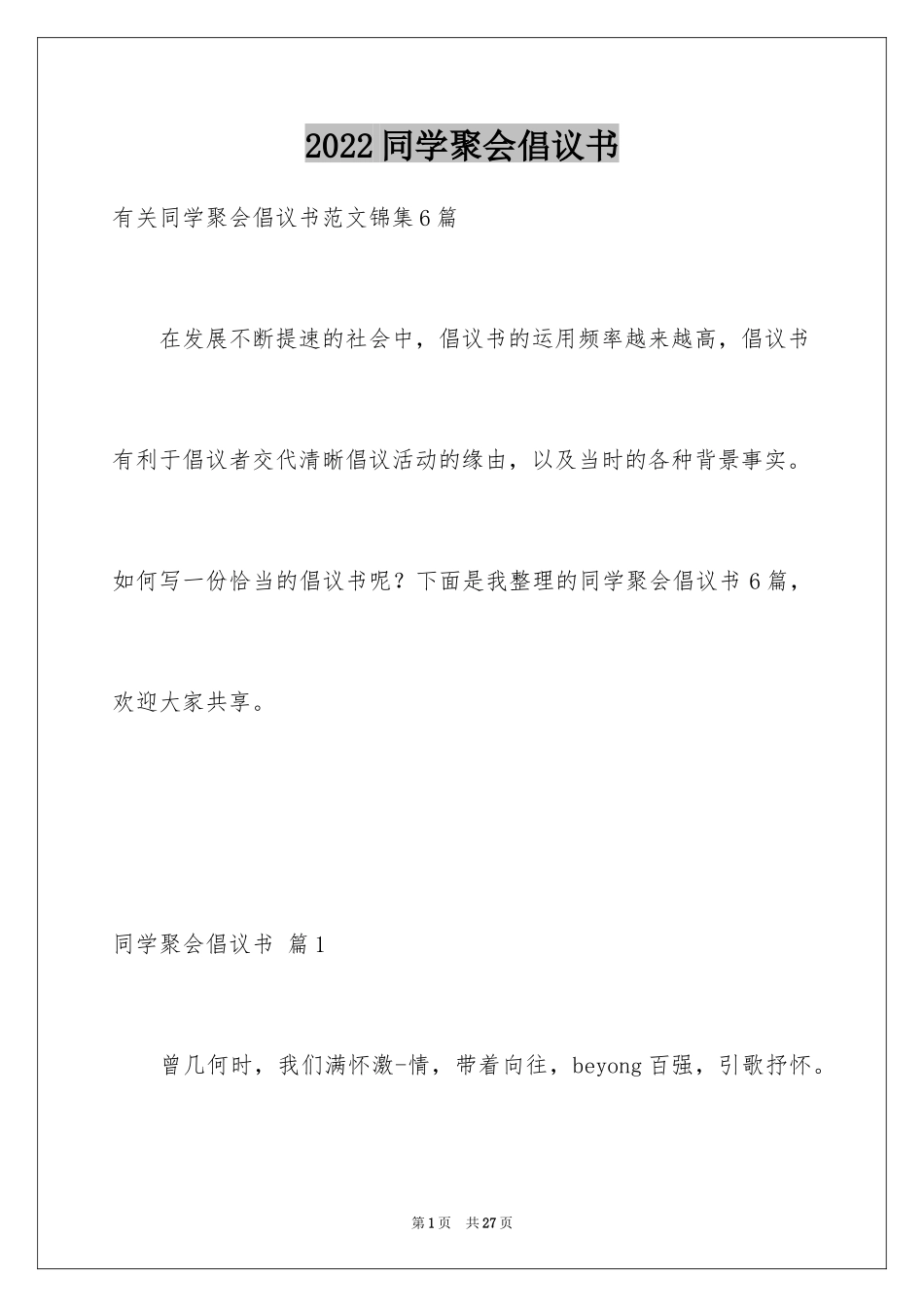 2022同学聚会倡议书

有关同学聚会倡议书范文锦集6篇

在发展不断提速的社会中，倡议书的运用频率越来越高，倡议书有利于倡议者交代清晰倡议活动的缘由，以及当时的各种背景事实。如何写一份恰当的倡议书呢？下面是我整理的同学聚会倡议书6篇，欢迎大家共享。

同学聚会倡议书 篇1

曾几何时，我们满怀激-情，带着向往，beyong百强，引歌抒怀。

第1页 共27页